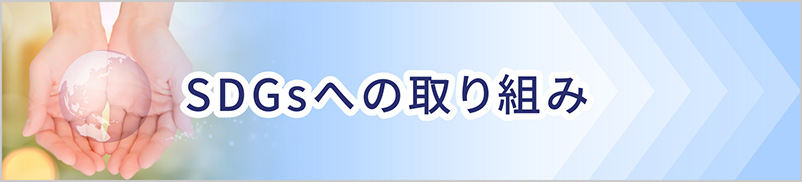 SDGsへの取り組み